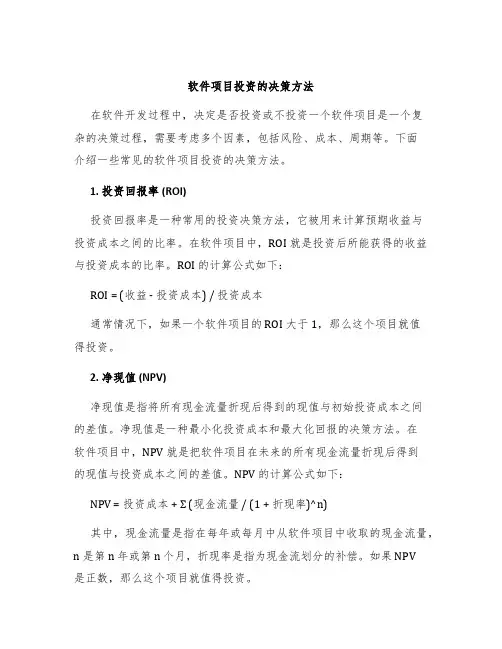 软件项目投资的决策方法

在软件开发过程中，决定是否投资或不投资一个软件项目是一个复杂的决策过程，需要考虑多个因素，包括风险、成本、周期等。下面介绍一些常见的软件项目投资的决策方法。

1. 投资回报率 (ROI)

投资回报率是一种常用的投资决策方法，它被用来计算预期收益与投资成本之间的比率。在软件项目中，ROI 就是投资后所能获得的收益与投资成本的比率。ROI 的计算公式如下：

ROI = (收益 - 投资成本) / 投资成本

通常情况下，如果一个软件项目的 ROI 大于 1，那么这个项目就值得投资。

2. 净现值 (NPV)

净现值是指将所有现金流量折现后得到的现值与初始投资成本之间的差值。净现值是一种最小化投资成本和最大化回报的决策方法。在软件项目中，NPV 就是把软件项目在未来的所有现金流量折现后得到的现值与投资成本之间的差值。NPV 的计算公式如下：

NPV = 投资成本 + Σ (现金流量 / (1 + 折现率)^n)

其中，现金流量是指在每年或每月中从软件项目中收取的现金流量，n 是第 n 年或第 n 个月，折现率是指为现金流划分的补偿。如果 NPV 是正数，那么这个项目就值得投资。